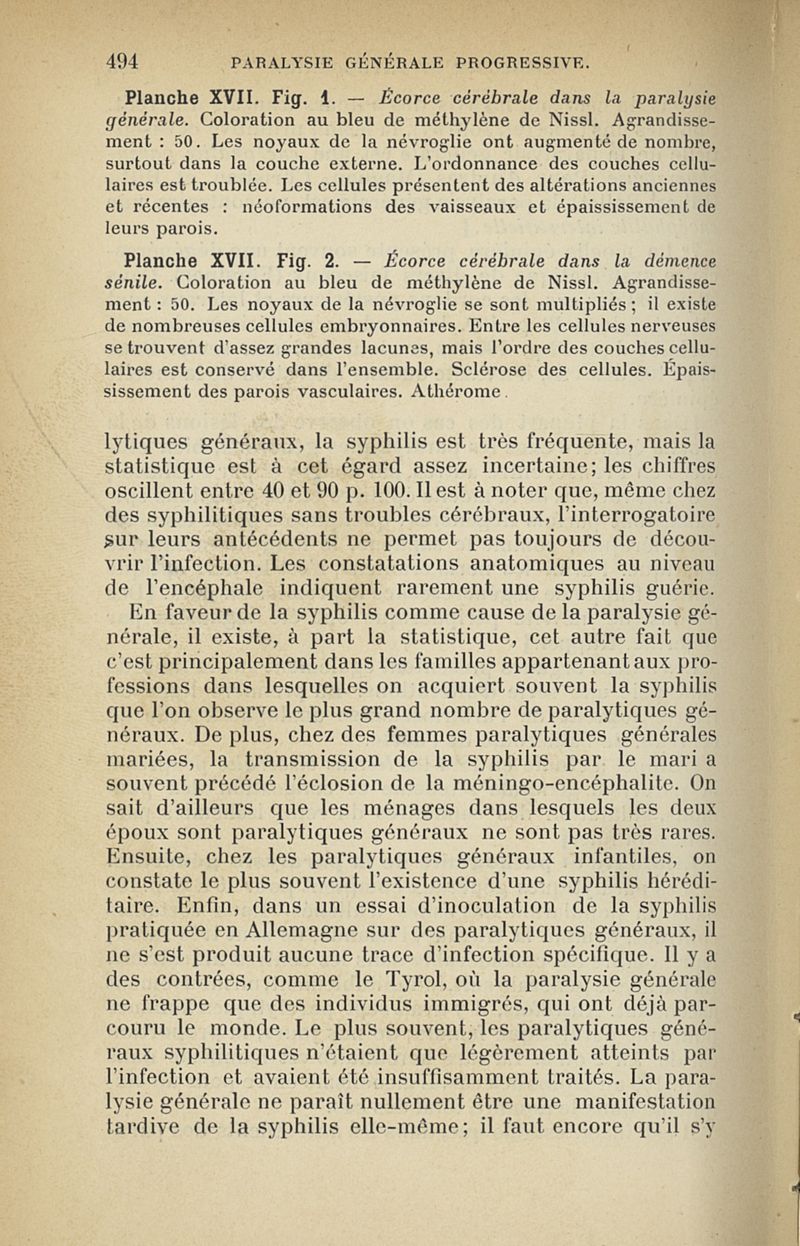 494 PARALYSIE GÉNÉRALE PROGRESSIVE.

Planche XVII. Fig. 1. — Écorce cérébrale dans la paralysie générale. Coloration au bleu de méthylène de Nissl. Agrandissement : 50. Les noyaux de la névroglie ont augmenté de nombre, surtout dans la couche externe. L'ordonnance des couches cellulaires est troublée. Les cellules présentent des altérations anciennes et récentes : néoformations des vaisseaux et épaississement de leurs parois.

Planche XVII. Fig. 2. — Écorce cérébrale dans la démence sénile. Coloration au bleu de méthylène de Nissl. Agrandissement : 50. Les noyaux de la névroglie se sont multipliés ; il existe de nombreuses cellules embryonnaires. Entre les cellules nerveuses se trouvent d'assez grandes lacunes, mais l'ordre des couches cellulaires est conservé dans l'ensemble. Sclérose des cellules. Épaississement des parois vasculaires. Athérome.

lytiques généraux, la syphilis est très fréquente, mais la statistique est à cet égard assez incertaine; les chiffres oscillent entre 40 et 90 p. 100. Il est à noter que, même chez des syphilitiques sans troubles cérébraux, l'interrogatoire sur leurs antécédents ne permet pas toujours de découvrir l'infection. Les constatations anatomiques au niveau de l'encéphale indiquent rarement une syphilis guérie.

En faveur de la syphilis comme cause de la paralysie générale, il existe, à part la statistique, cet autre fait que c'est principalement dans les familles appartenant aux professions dans lesquelles on acquiert souvent la syphilis que l'on observe le plus grand nombre de paralytiques généraux. De plus, chez des femmes paralytiques générales mariées, la transmission de la syphilis par le mari a souvent précédé l'éclosion de la méningo-encéphalite. On sait d'ailleurs que les ménages dans lesquels les deux époux sont paralytiques généraux ne sont pas très rares. Ensuite, chez les paralytiques généraux infantiles, on constate le plus souvent l'existence d'une syphilis héréditaire. Enfin, dans un essai d'inoculation de la syphilis pratiquée en Allemagne sur des paralytiques généraux, il ne s'est produit aucune trace d'infection spécifique. Il y a des contrées, comme le Tyrol, où la paralysie générale ne frappe que des individus immigrés, qui ont déjà parcouru le monde. Le plus souvent, les paralytiques généraux syphilitiques n'étaient que légèrement atteints par l'infection et avaient été insuffisamment traités. La paralysie générale ne paraît nullement être une manifestation tardive de la syphilis elle-même; il faut encore qu'il s'y